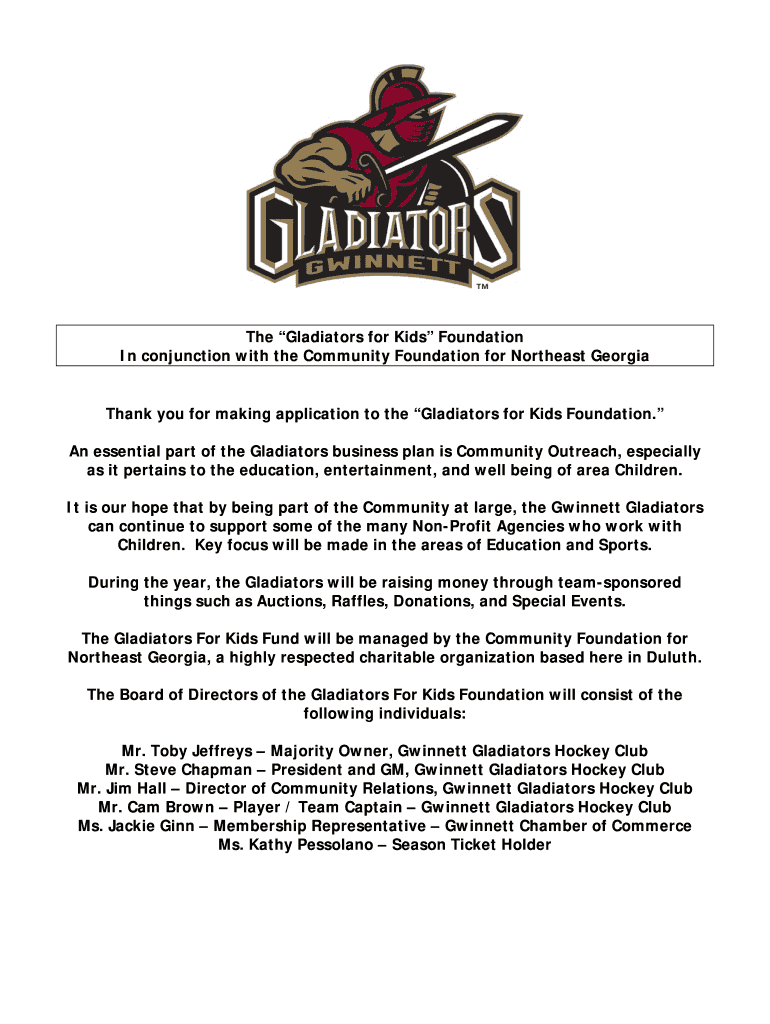 GLADIATORS
GWINNETT
TM

The “Gladiators for Kids” Foundation
In conjunction with the Community Foundation for Northeast Georgia

Thank you for making application to the “Gladiators for Kids Foundation.”

An essential part of the Gladiators business plan is Community Outreach, especially as it pertains to the education, entertainment, and well being of area Children.

It is our hope that by being part of the Community at large, the Gwinnett Gladiators can continue to support some of the many Non-Profit Agencies who work with Children. Key focus will be made in the areas of Education and Sports.

During the year, the Gladiators will be raising money through team-sponsored things such as Auctions, Raffles, Donations, and Special Events.

The Gladiators For Kids Fund will be managed by the Community Foundation for Northeast Georgia, a highly respected charitable organization based here in Duluth.

The Board of Directors of the Gladiators For Kids Foundation will consist of the following individuals:

Mr. Toby Jeffreys – Majority Owner, Gwinnett Gladiators Hockey Club
Mr. Steve Chapman – President and GM, Gwinnett Gladiators Hockey Club
Mr. Jim Hall – Director of Community Relations, Gwinnett Gladiators Hockey Club
Mr. Cam Brown – Player / Team Captain – Gwinnett Gladiators Hockey Club
Ms. Jackie Ginn – Membership Representative – Gwinnett Chamber of Commerce
Ms. Kathy Pessolano – Season Ticket Holder